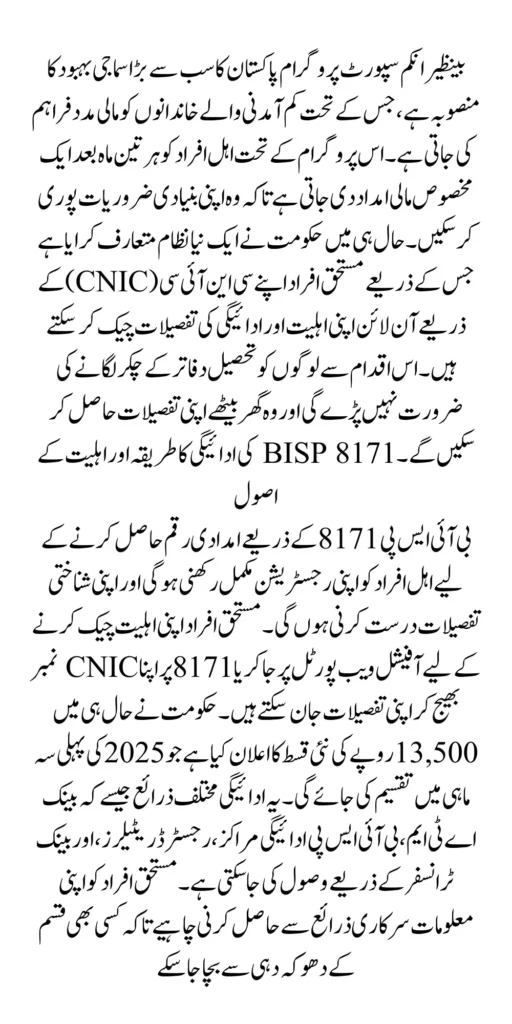 بینظیر انکم سپورٹ پروگرام پاکستان کا سب سے بڑا سماجی بہبود کا منصوبہ ہے، جس کے تحت کم آمدنی والے خاندانوں کو مالی مدد فراہم کی جاتی ہے۔ اس پروگرام کے تحت اہل افراد کو ہر تین ماہ بعد ایک مخصوص مالی امداد دی جاتی ہے تاکہ وہ اپنی بنیادی ضروریات پوری کر سکیں۔ حال ہی میں حکومت نے ایک نیا نظام متعارف کرایا ہے جس کے ذریعے مستحق افراد اپنے سی این آئی سی (CNIC) کے ذریعے آن لائن اپنی اہلیت اور ادائیگی کی تفصیلات چیک کر سکتے ہیں۔ اس اقدام سے لوگوں کو تحصیل دفاتر کے چکر لگانے کی ضرورت نہیں پڑے گی اور وہ گھر بیٹھے اپنی تفصیلات حاصل کر سکیں گے۔ BISP 8171 کی ادائیگی کا طریقہ اور اہلیت کے اصول

بی آئی ایس پی 8171 کے ذریعے امدادی رقم حاصل کرنے کے لیے اہل افراد کو اپنی رجسٹریشن مکمل رکھنی ہوگی اور اپنی شناختی تفصیلات درست کرنی ہوں گی۔ مستحق افراد اپنی اہلیت چیک کرنے کے لیے آفیشل ویب پورٹل پر جا کر یا 8171 پر اپنا CNIC نمبر بھیج کر اپنی تفصیلات جان سکتے ہیں۔ حکومت نے حال ہی میں 13,500 روپے کی نئی قسط کا اعلان کیا ہے جو 2025 کی پہلی سہ ماہی میں تقسیم کی جائے گی۔ یہ ادائیگی مختلف ذرائع جیسے کہ بینک اے ٹی ایم، بی آئی ایس پی ادائیگی مراکز، رجسٹرڈ ریٹیلرز، اور بینک ٹرانسفر کے ذریعے وصول کی جا سکتی ہے۔ مستحق افراد کو اپنی معلومات سرکاری ذرائع سے حاصل کرنی چاہیے تاکہ کسی بھی قسم کے دھوکہ دہی سے بچا جا سکے